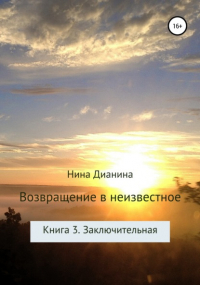 16+

Нина Дианина

Возвращение в неизвестное

Книга 3. Заключительная